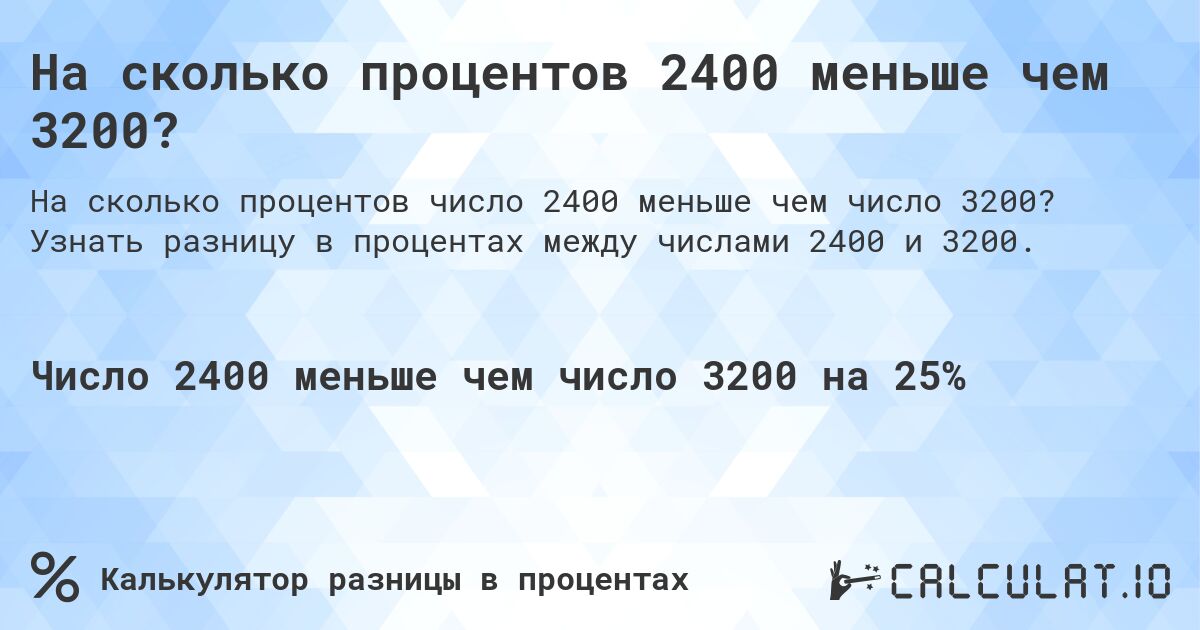 На сколько процентов 2400 меньше чем 3200?

На сколько процентов число 2400 меньше чем число 3200? Узнать разницу в процентах между числами 2400 и 3200.

Число 2400 меньше чем число 3200 на 25%

% Калькулятор разницы в процентах

CALCULAT.IO